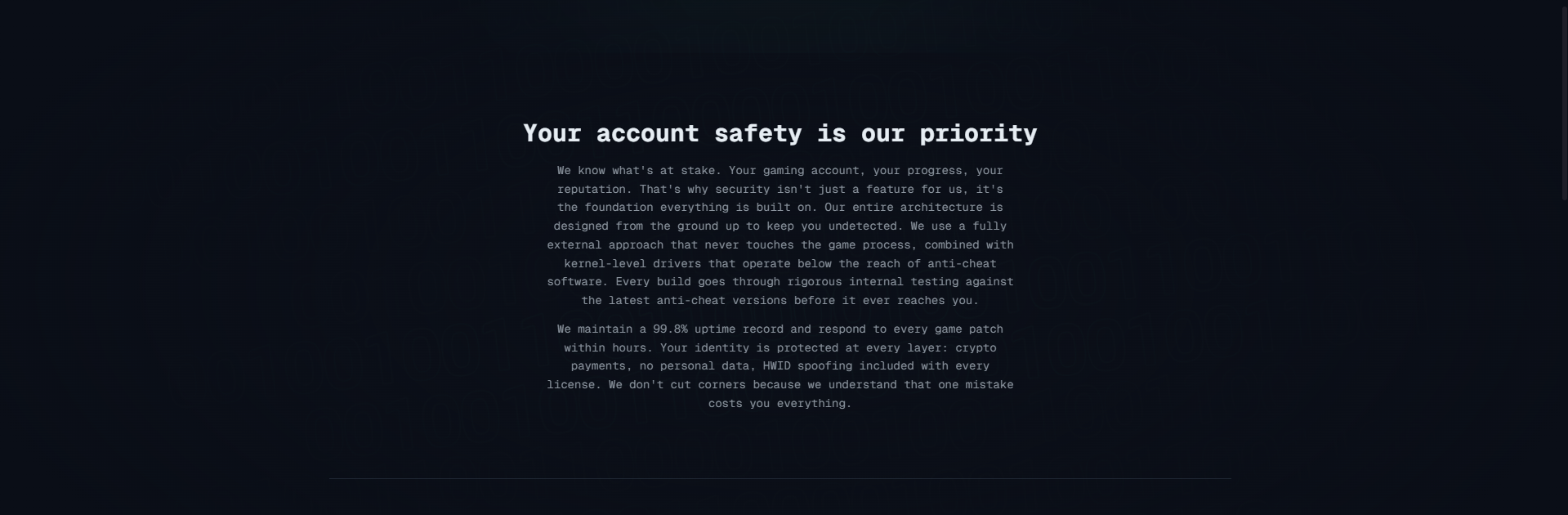 Your account safety is our priority

We know what's at stake. Your gaming account, your progress, your reputation. That's why security isn't just a feature for us, it's the foundation everything is built on. Our entire architecture is designed from the ground up to keep you undetected. We use a fully external approach that never touches the game process, combined with kernel-level drivers that operate below the reach of anti-cheat software. Every build goes through rigorous internal testing against the latest anti-cheat versions before it ever reaches you.

We maintain a 99.8% uptime record and respond to every game patch within hours. Your identity is protected at every layer: crypto payments, no personal data, HWID spoofing included with every license. We don't cut corners because we understand that one mistake costs you everything.